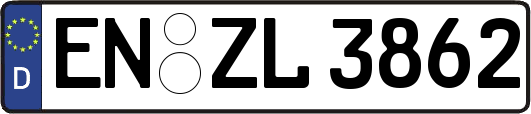 D
EN ZL 3862